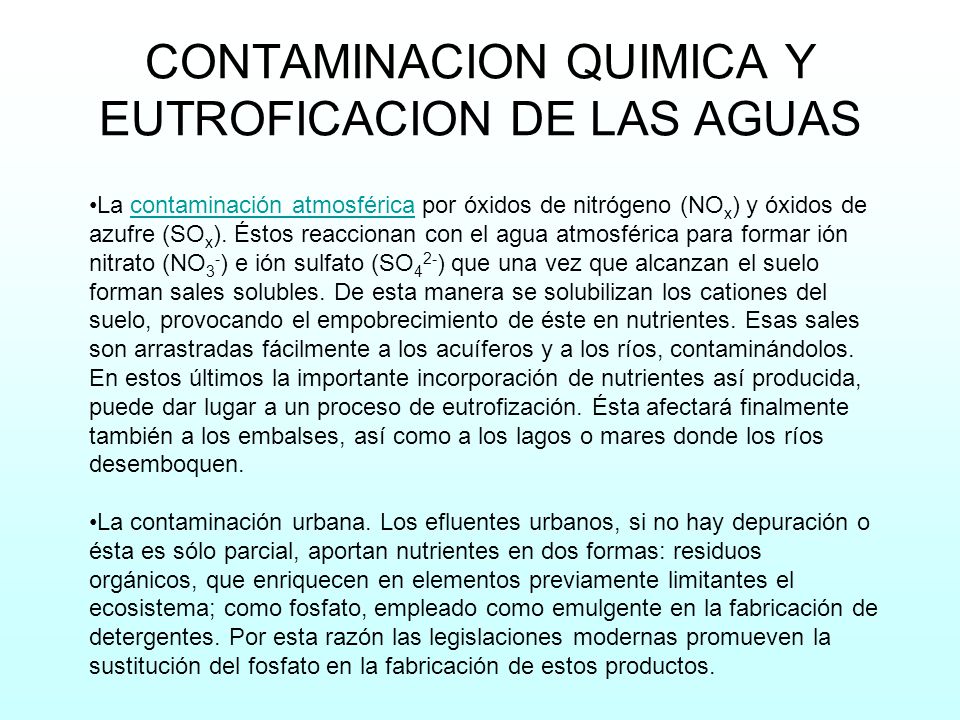 CONTAMINACION QUIMICA Y EUTROFICACION DE LAS AGUAS

•La contaminación atmosférica por óxidos de nitrógeno ($NO_x$) y óxidos de azufre ($SO_x$). Éstos reaccionan con el agua atmosférica para formar ión nitrato ($NO_3^-$) e ión sulfato ($SO_4^{2-}$) que una vez que alcanzan el suelo forman sales solubles. De esta manera se solubilizan los cationes del suelo, provocando el empobrecimiento de éste en nutrientes. Esas sales son arrastradas fácilmente a los acuíferos y a los ríos, contaminándolos. En estos últimos la importante incorporación de nutrientes así producida, puede dar lugar a un proceso de eutrofización. Ésta afectará finalmente también a los embalses, así como a los lagos o mares donde los ríos desemboquen.

•La contaminación urbana. Los efluentes urbanos, si no hay depuración o ésta es sólo parcial, aportan nutrientes en dos formas: residuos orgánicos, que enriquecen en elementos previamente limitantes el ecosistema; como fosfato, empleado como emulgente en la fabricación de detergentes. Por esta razón las legislaciones modernas promueven la sustitución del fosfato en la fabricación de estos productos.